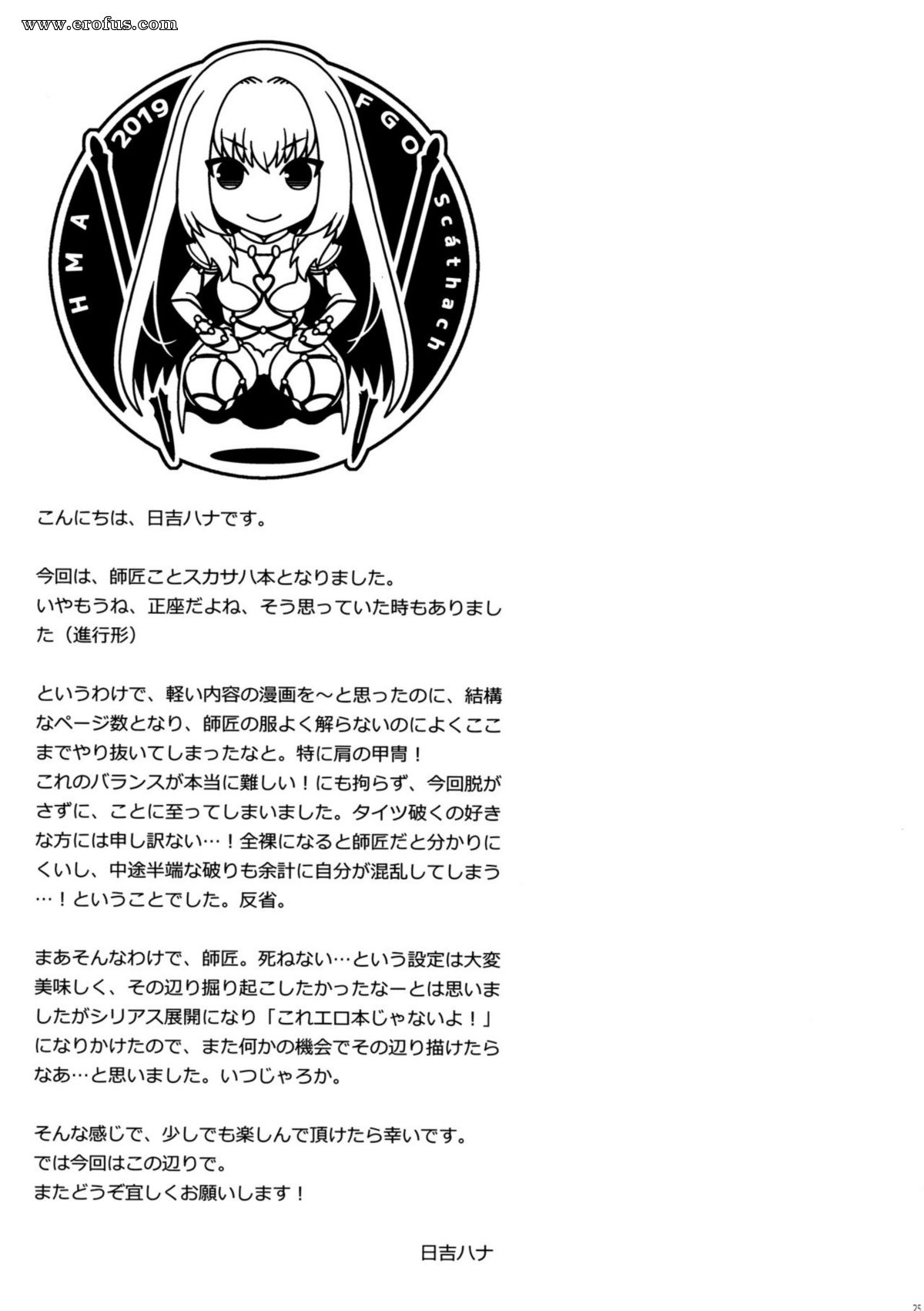 www.erofus.com

HMA 2019 FGO Scáthach

こんにちは、日吉ハナです。

今回は、師匠ことスカサハ本となりました。
いやもうね、正座だよね、そう思っていた時もありました（進行形）

というわけで、軽い内容の漫画を～と思ったのに、結構なページ数となり、師匠の服よく解らないのによくここまでやり抜いてしまったなと。特に肩の甲冑！
これのバランスが本当に難しい！にも拘らず、今回脱がさずに、ことに至ってしまいました。タイツ破くの好きな方には申し訳ない…！全裸になると師匠だと分かりにくいし、中途半端な破りも余計に自分が混乱してしまう…！ということでした。反省。

まあそんなわけで、師匠。死ねない…という設定は大変美味しく、その辺り掘り起こしたかったなーとは思いましたがシリアス展開になり「これエロ本じゃないよ！」になりかけたので、また何かの機会でその辺り描けたらなあ…と思いました。いつじゃろか。

そんな感じで、少しでも楽しんで頂けたら幸いです。
では今回はこの辺りで。
またどうぞ宜しくお願いします！

日吉ハナ